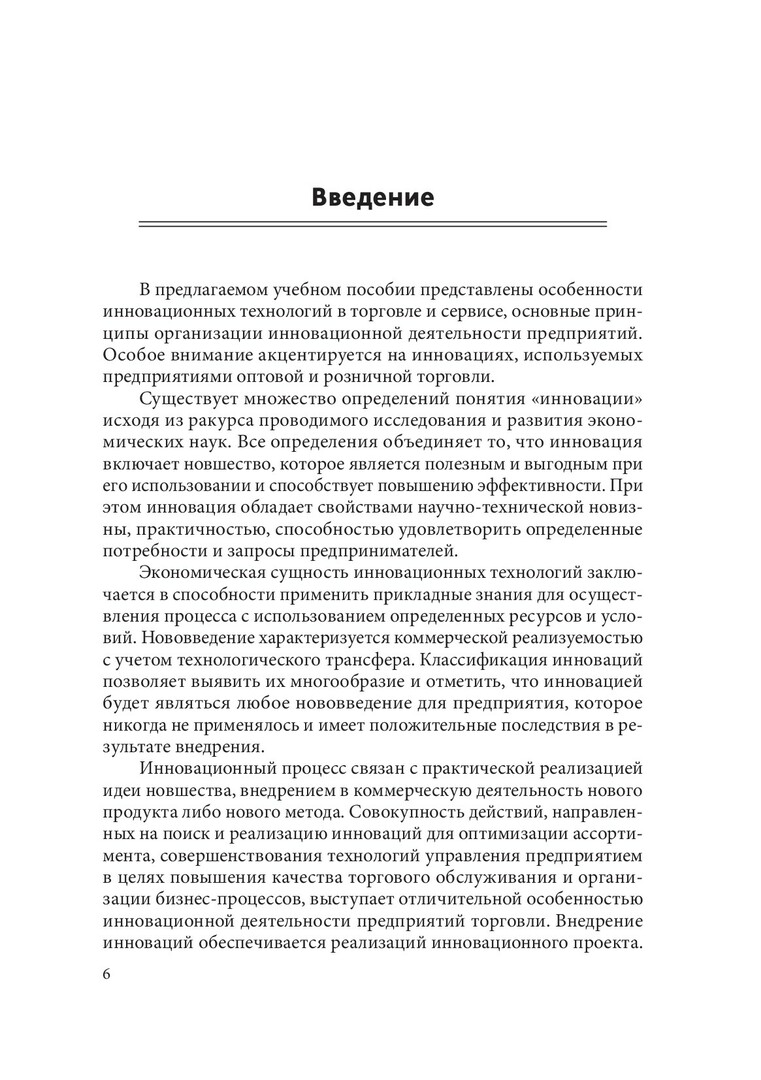 Введение

В предлагаемом учебном пособии представлены особенности инновационных технологий в торговле и сервисе, основные принципы организации инновационной деятельности предприятий. Особое внимание акцентируется на инновациях, используемых предприятиями оптовой и розничной торговли.

Существует множество определений понятия «инновации» исходя из ракурса проводимого исследования и развития экономических наук. Все определения объединяет то, что инновация включает новшество, которое является полезным и выгодным при его использовании и способствует повышению эффективности. При этом инновация обладает свойствами научно-технической новизны, практичностью, способностью удовлетворить определенные потребности и запросы предпринимателей.

Экономическая сущность инновационных технологий заключается в способности применить прикладные знания для осуществления процесса с использованием определенных ресурсов и условий. Нововведение характеризуется коммерческой реализуемостью с учетом технологического трансфера. Классификация инноваций позволяет выявить их многообразие и отметить, что инновацией будет являться любое нововведение для предприятия, которое никогда не применялось и имеет положительные последствия в результате внедрения.

Инновационный процесс связан с практической реализацией идеи новшества, внедрением в коммерческую деятельность нового продукта либо нового метода. Совокупность действий, направленных на поиск и реализацию инноваций для оптимизации ассортимента, совершенствования технологий управления предприятием в целях повышения качества торгового обслуживания и организации бизнес-процессов, выступает отличительной особенностью инновационной деятельности предприятий торговли. Внедрение инноваций обеспечивается реализаций инновационного проекта.

6